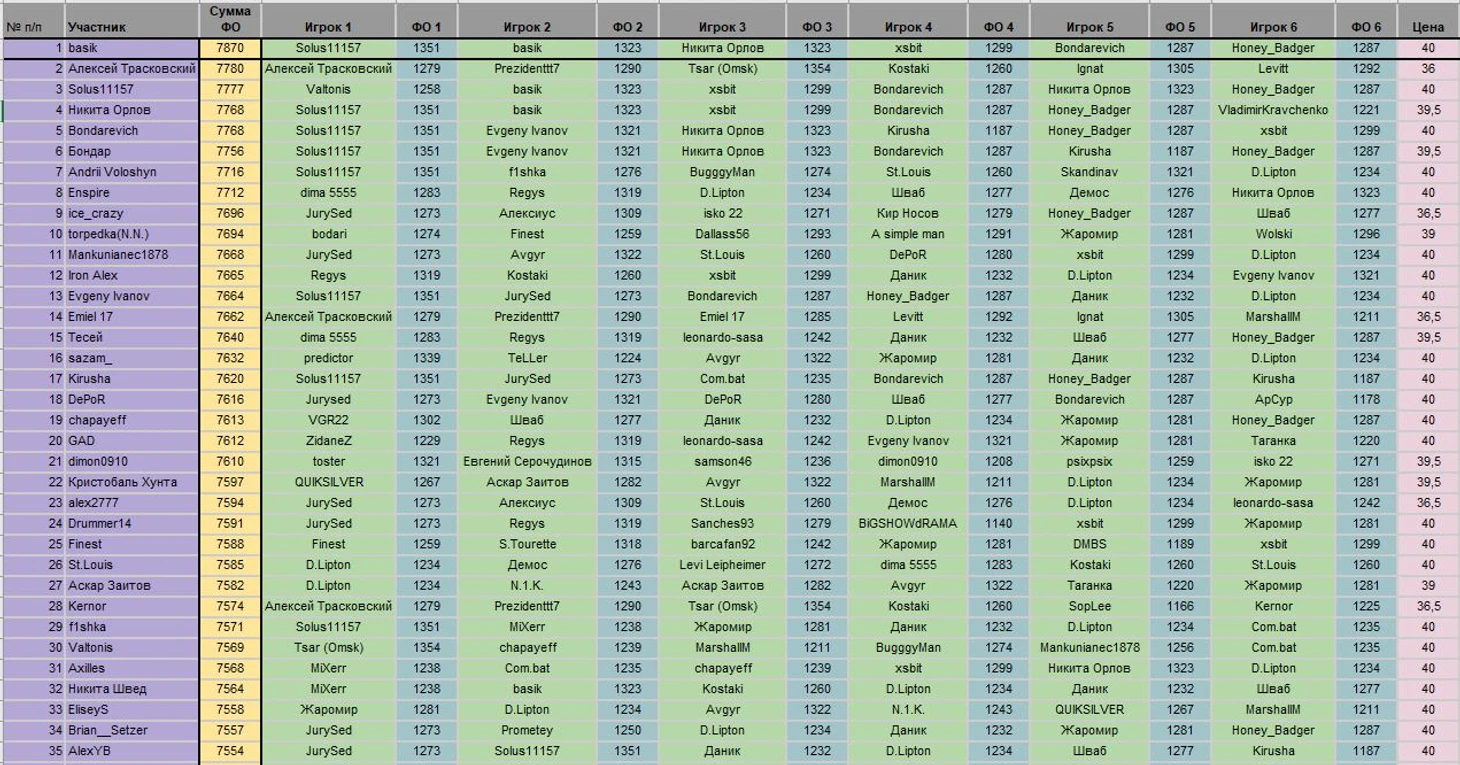 | № п/п | Участник | Сумма ФО | Игрок 1 | ФО 1 | Игрок 2 | ФО 2 | Игрок 3 | ФО 3 | Игрок 4 | ФО 4 | Игрок 5 | ФО 5 | Игрок 6 | ФО 6 | Цена |
|---|---|---|---|---|---|---|---|---|---|---|---|---|---|---|---|
| 1 | basik | 7870 | Solus11157 | 1351 | basik | 1323 | Никита Орлов | 1323 | xsbit | 1299 | Bondarevich | 1287 | Honey_Badger | 1287 | 40 |
| 2 | Алексей Трасковский | 7780 | Алексей Трасковский | 1279 | Prezidenttt7 | 1290 | Tsar (Omsk) | 1354 | Kostaki | 1260 | Ignat | 1305 | Levitt | 1292 | 36 |
| 3 | Solus11157 | 7777 | Valtonis | 1258 | basik | 1323 | xsbit | 1299 | Bondarevich | 1287 | Никита Орлов | 1323 | Honey_Badger | 1287 | 40 |
| 4 | Никита Орлов | 7768 | Solus11157 | 1351 | basik | 1323 | xsbit | 1299 | Bondarevich | 1287 | Honey_Badger | 1287 | VladimirKravchenko | 1221 | 39,5 |
| 5 | Bondarevich | 7768 | Solus11157 | 1351 | Evgeny Ivanov | 1321 | Никита Орлов | 1323 | Kirusha | 1187 | Honey_Badger | 1287 | xsbit | 1299 | 40 |
| 6 | Бондар | 7756 | Solus11157 | 1351 | Evgeny Ivanov | 1321 | Никита Орлов | 1323 | Bondarevich | 1287 | Kirusha | 1187 | Honey_Badger | 1287 | 39,5 |
| 7 | Andrii Voloshyn | 7716 | Solus11157 | 1351 | f1shka | 1276 | BugggyMan | 1274 | St.Louis | 1260 | Skandinav | 1321 | D.Lipton | 1234 | 40 |
| 8 | Enspire | 7712 | dima 5555 | 1283 | Regys | 1319 | D.Lipton | 1234 | Шваб | 1277 | Демос | 1276 | Никита Орлов | 1323 | 40 |
| 9 | ice_crazy | 7696 | JurySed | 1273 | Алексиус | 1309 | isko 22 | 1271 | Кир Носов | 1279 | Honey_Badger | 1287 | Шваб | 1277 | 36,5 |
| 10 | torpedka(N.N.) | 7694 | bodari | 1274 | Finest | 1259 | Dallass56 | 1293 | A simple man | 1291 | Жаромир | 1281 | Wolski | 1296 | 39 |
| 11 | Mankunianec1878 | 7668 | JurySed | 1273 | Avgyr | 1322 | St.Louis | 1260 | DePoR | 1280 | xsbit | 1299 | D.Lipton | 1234 | 40 |
| 12 | Iron Alex | 7665 | Regys | 1319 | Kostaki | 1260 | xsbit | 1299 | Даник | 1232 | D.Lipton | 1234 | Evgeny Ivanov | 1321 | 40 |
| 13 | Evgeny Ivanov | 7664 | Solus11157 | 1351 | JurySed | 1273 | Bondarevich | 1287 | Honey_Badger | 1287 | Даник | 1232 | D.Lipton | 1234 | 40 |
| 14 | Emiel 17 | 7662 | Алексей Трасковский | 1279 | Prezidenttt7 | 1290 | Emiel 17 | 1285 | Levitt | 1292 | Ignat | 1305 | MarshallM | 1211 | 36,5 |
| 15 | Тесей | 7640 | dima 5555 | 1283 | Regys | 1319 | leonardo-sasa | 1242 | Даник | 1232 | Шваб | 1277 | Honey_Badger | 1287 | 39,5 |
| 16 | sazam_ | 7632 | predictor | 1339 | TeLLer | 1224 | Avgyr | 1322 | Жаромир | 1281 | Даник | 1232 | D.Lipton | 1234 | 40 |
| 17 | Kirusha | 7620 | Solus11157 | 1351 | JurySed | 1273 | Com.bat | 1235 | Bondarevich | 1287 | Honey_Badger | 1287 | Kirusha | 1187 | 40 |
| 18 | DePoR | 7616 | Jurysed | 1273 | Evgeny Ivanov | 1321 | DePoR | 1280 | Шваб | 1277 | Bondarevich | 1287 | ApCyp | 1178 | 40 |
| 19 | chapayeff | 7613 | VGR22 | 1302 | Шваб | 1277 | Даник | 1232 | D.Lipton | 1234 | Жаромир | 1281 | Honey_Badger | 1287 | 40 |
| 20 | GAD | 7612 | ZidaneZ | 1229 | Regys | 1319 | leonardo-sasa | 1242 | Evgeny Ivanov | 1321 | Жаромир | 1281 | Таганка | 1220 | 40 |
| 21 | dimon0910 | 7610 | toster | 1321 | Евгений Серочудинов | 1315 | samson46 | 1236 | dimon0910 | 1208 | psixpsix | 1259 | isko 22 | 1271 | 39,5 |
| 22 | Кристобаль Хунта | 7597 | QUIKSILVER | 1267 | Аскар Заитов | 1282 | Avgyr | 1322 | MarshallM | 1211 | D.Lipton | 1234 | Жаромир | 1281 | 39,5 |
| 23 | alex2777 | 7594 | JurySed | 1273 | Алексиус | 1309 | St.Louis | 1260 | Демос | 1276 | D.Lipton | 1234 | leonardo-sasa | 1242 | 36,5 |
| 24 | Drummer14 | 7591 | JurySed | 1273 | Regys | 1319 | Sanches93 | 1279 | BiGSHOWdRAMA | 1140 | xsbit | 1299 | Жаромир | 1281 | 40 |
| 25 | Finest | 7588 | Finest | 1259 | S.Tourette | 1318 | barcafan92 | 1242 | Жаромир | 1281 | DMBS | 1189 | xsbit | 1299 | 40 |
| 26 | St.Louis | 7585 | D.Lipton | 1234 | Демос | 1276 | Levi Leipheimer | 1272 | dima 5555 | 1283 | Kostaki | 1260 | St.Louis | 1260 | 40 |
| 27 | Аскар Заитов | 7582 | D.Lipton | 1234 | N.1.K. | 1243 | Аскар Заитов | 1282 | Avgyr | 1322 | Таганка | 1220 | Жаромир | 1281 | 39 |
| 28 | Kernor | 7574 | Алексей Трасковский | 1279 | Prezidenttt7 | 1290 | Tsar (Omsk) | 1354 | Kostaki | 1260 | SopLee | 1166 | Kernor | 1225 | 36,5 |
| 29 | f1shka | 7571 | Solus11157 | 1351 | MiXerr | 1238 | Жаромир | 1281 | Даник | 1232 | D.Lipton | 1234 | Com.bat | 1235 | 40 |
| 30 | Valtonis | 7569 | Tsar (Omsk) | 1354 | chapayeff | 1239 | MarshallM | 1211 | BugggyMan | 1274 | Mankunianec1878 | 1256 | Com.bat | 1235 | 40 |
| 31 | Axilles | 7568 | MiXerr | 1238 | Com.bat | 1235 | chapayeff | 1239 | xsbit | 1299 | Никита Орлов | 1323 | D.Lipton | 1234 | 40 |
| 32 | Никита Швед | 7564 | MiXerr | 1238 | basik | 1323 | Kostaki | 1260 | D.Lipton | 1234 | Даник | 1232 | Шваб | 1277 | 40 |
| 33 | EliseyS | 7558 | Жаромир | 1281 | D.Lipton | 1234 | Avgyr | 1322 | N.1.K. | 1243 | QUIKSILVER | 1267 | MarshallM | 1211 | 40 |
| 34 | Brian__Setzer | 7557 | JurySed | 1273 | Prometey | 1250 | D.Lipton | 1234 | Даник | 1232 | Жаромир | 1281 | Honey_Badger | 1287 | 40 |
| 35 | AlexYB | 7554 | JurySed | 1273 | Solus11157 | 1351 | Даник | 1232 | D.Lipton | 1234 | Шваб | 1277 | Kirusha | 1187 | 40 |